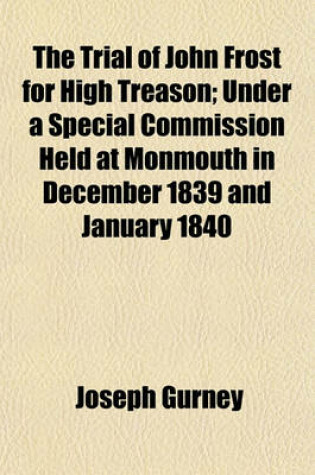 The Trial of John Frost for High Treason; Under a Special Commission Held at Monmouth in December 1839 and January 1840

Joseph Gurney